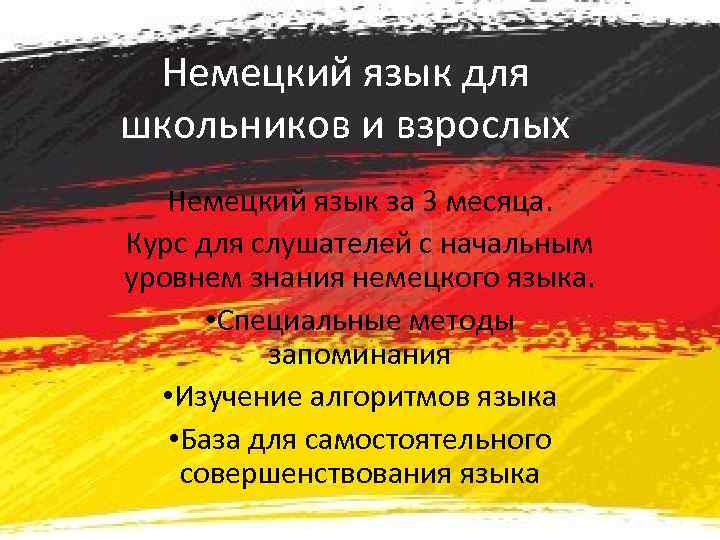 Немецкий язык для школьников и взрослых

Немецкий язык за 3 месяца.

Курс для слушателей с начальным уровнем знания немецкого языка.

•Специальные методы запоминания

•Изучение алгоритмов языка

•База для самостоятельного совершенствования языка